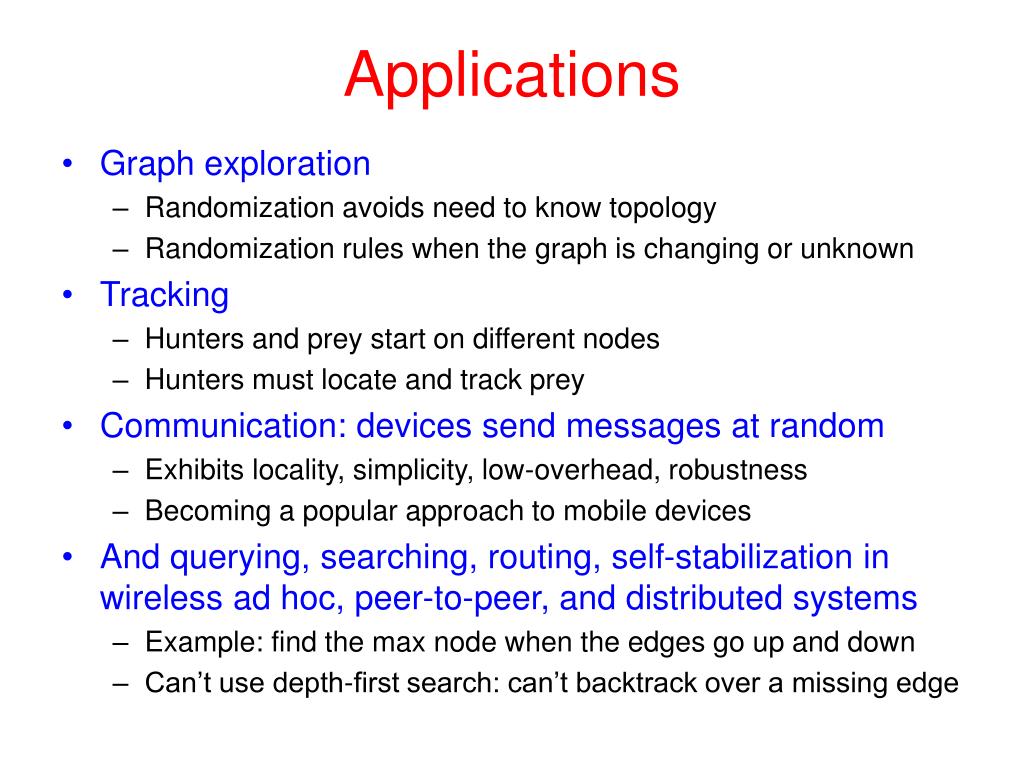 Applications

• Graph exploration
  – Randomization avoids need to know topology
  – Randomization rules when the graph is changing or unknown
• Tracking
  – Hunters and prey start on different nodes
  – Hunters must locate and track prey
• Communication: devices send messages at random
  – Exhibits locality, simplicity, low-overhead, robustness
  – Becoming a popular approach to mobile devices
• And querying, searching, routing, self-stabilization in wireless ad hoc, peer-to-peer, and distributed systems
  – Example: find the max node when the edges go up and down
  – Can't use depth-first search: can't backtrack over a missing edge